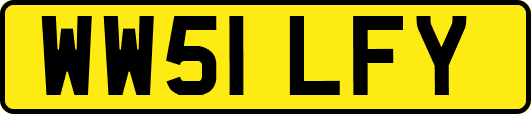 WW51 LFY